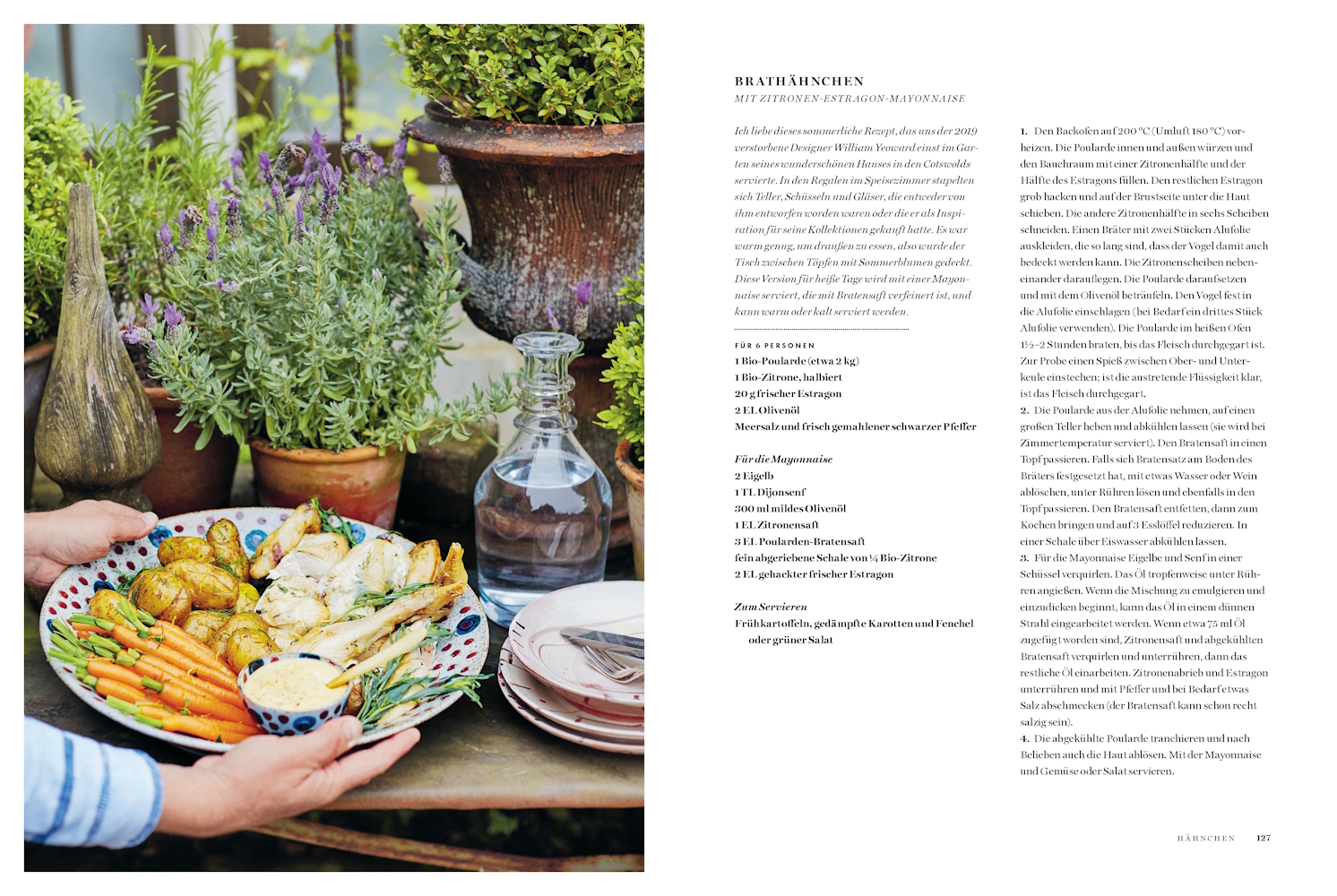 BRATHÄHNCHEN
MIT ZITRONEN-ESTRAGON-MAYONNAISE

Ich liebe dieses sommerliche Rezept, das uns der 2019 verstorbene Designer William Yeoward einst im Garten seines wunderschönen Hauses in den Cotswolds servierte. In den Regalen im Speisezimmer stapelten sich Teller, Schüsseln und Gläser, die entweder von ihm entworfen worden waren oder die er als Inspiration für seine Kollektionen gekauft hatte. Es war warm genug, um draußen zu essen, also wurde der Tisch zwischen Töpfen mit Sommerblumen gedeckt. Diese Version für heiße Tage wird mit einer Mayonnaise serviert, die mit Bratensaft verfeinert ist, und kann warm oder kalt serviert werden.

FÜR 6 PERSONEN
1 Bio-Poularde (etwa 2 kg)
1 Bio-Zitrone, halbiert
20 g frischer Estragon
2 EL Olivenöl
Meersalz und frisch gemahlener schwarzer Pfeffer

Für die Mayonnaise
2 Eigelb
1 TL Dijonsenf
300 ml mildes Olivenöl
1 EL Zitronensaft
3 EL Poularden-Bratensaft
fein abgeriebene Schale von ¼ Bio-Zitrone
2 EL gehackter frischer Estragon

Zum Servieren
Frühkartoffeln, gedämpfte Karotten und Fenchel oder grüner Salat

1. Den Backofen auf 200 °C (Umluft 180 °C) vorheizen. Die Poularde innen und außen würzen und den Bauchraum mit einer Zitronenhälfte und der Hälfte des Estragons füllen. Den restlichen Estragon grob hacken und auf der Brustseite unter die Haut schieben. Die andere Zitronenhälfte in sechs Scheiben schneiden. Einen Bräter mit zwei Stücken Alufolie auskleiden, die so lang sind, dass der Vogel damit auch bedeckt werden kann. Die Zitronenscheiben nebeneinander darauflegen. Die Poularde daraufsetzen und mit dem Olivenöl beträufeln. Den Vogel fest in die Alufolie einschlagen (bei Bedarf ein drittes Stück Alufolie verwenden). Die Poularde im heißen Ofen 1½–2 Stunden braten, bis das Fleisch durchgegart ist. Zur Probe einen Spieß zwischen Ober- und Unterkeule einstechen; ist die austretende Flüssigkeit klar, ist das Fleisch durchgegart.
2. Die Poularde aus der Alufolie nehmen, auf einen großen Teller heben und abkühlen lassen (sie wird bei Zimmertemperatur serviert). Den Bratensaft in einen Topf passieren. Falls sich Bratensatz am Boden des Bräters festgesetzt hat, mit etwas Wasser oder Wein ablöschen, unter Rühren lösen und ebenfalls in den Topf passieren. Den Bratensaft entfetten, dann zum Kochen bringen und auf 3 Esslöffel reduzieren. In einer Schale über Eiswasser abkühlen lassen.
3. Für die Mayonnaise Eigelbe und Senf in einer Schüssel verquirlen. Das Öl tropfenweise unter Rühren angießen. Wenn die Mischung zu emulgieren und einzudicken beginnt, kann das Öl in einem dünnen Strahl eingearbeitet werden. Wenn etwa 75 ml Öl zugefügt worden sind, Zitronensaft und abgekühlten Bratensaft verquirlen und unterrühren, dann das restliche Öl einarbeiten. Zitronenabrieb und Estragon unterrühren und mit Pfeffer und bei Bedarf etwas Salz abschmecken (der Bratensaft kann schon recht salzig sein).
4. Die abgekühlte Poularde tranchieren und nach Belieben auch die Haut ablösen. Mit der Mayonnaise und Gemüse oder Salat servieren.

HÄHNCHEN 127